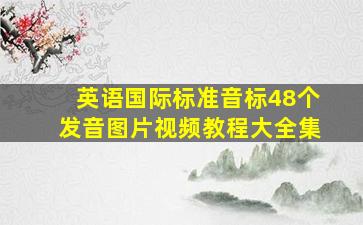 英语国际标准音标48个
发音图片视频教程大全集